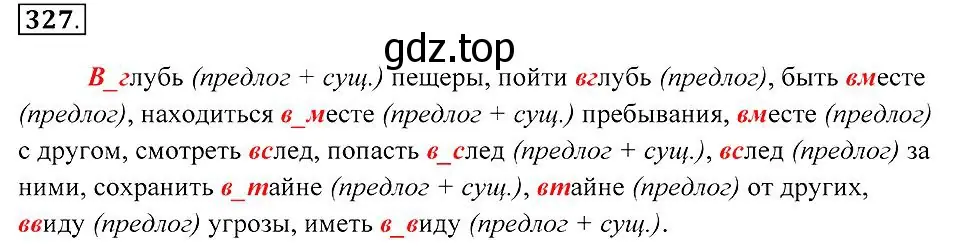 327.

gdz.top

В_глубь (предлог + сущ.) пещеры, пойти вглубь (предлог), быть вместе (предлог), находиться в_месте (предлог + сущ.) пребывания, вместе (предлог) с другом, смотреть вслед, попасть в_след (предлог + сущ.), вслед (предлог) за ними, сохранить в_тайне (предлог + сущ.), втайне (предлог) от других, ввиду (предлог) угрозы, иметь в_виду (предлог + сущ.).